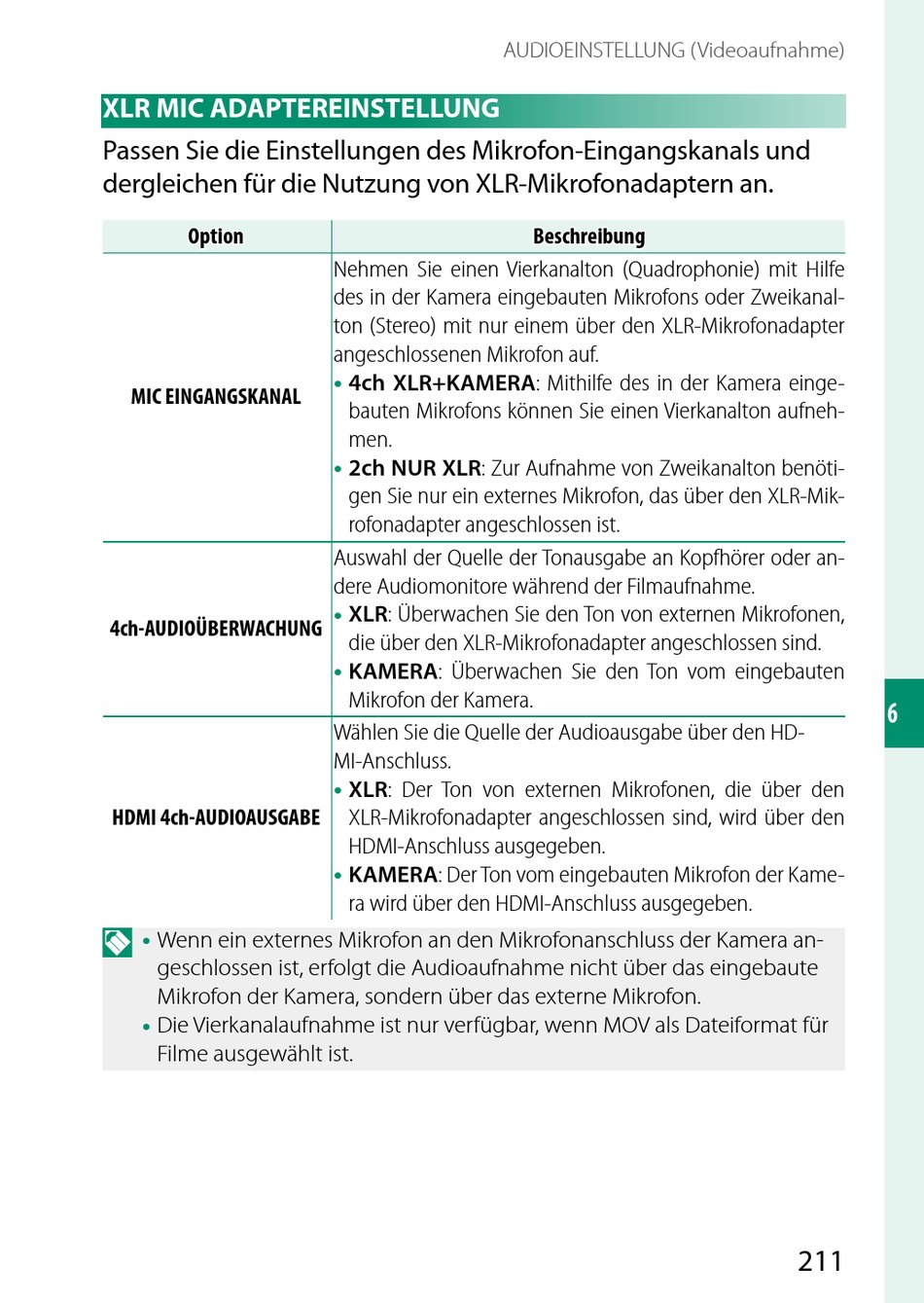 AUDIOEINSTELLUNG (Videoaufnahme)

XLR MIC ADAPTEREINSTELLUNG

Passen Sie die Einstellungen des Mikrofon-Eingangskanals und dergleichen für die Nutzung von XLR-Mikrofonadaptern an.

| Option | Beschreibung |
|---|---|
| MIC EINGANGSKANAL | Nehmen Sie einen Vierkanalton (Quadrophonie) mit Hilfe des in der Kamera eingebauten Mikrofons oder Zweikanalton (Stereo) mit nur einem über den XLR-Mikrofonadapter angeschlossenen Mikrofon auf. • 4ch XLR+KAMERA: Mithilfe des in der Kamera eingebauten Mikrofons können Sie einen Vierkanalton aufnehmen. • 2ch NUR XLR: Zur Aufnahme von Zweikanalton benötigen Sie nur ein externes Mikrofon, das über den XLR-Mikrofonadapter angeschlossen ist. |
| 4ch-AUDIOÜBERWACHUNG | Auswahl der Quelle der Tonausgabe an Kopfhörer oder andere Audiomonitore während der Filmaufnahme. • XLR: Überwachen Sie den Ton von externen Mikrofonen, die über den XLR-Mikrofonadapter angeschlossen sind. • KAMERA: Überwachen Sie den Ton vom eingebauten Mikrofon der Kamera. |
| HDMI 4ch-AUDIOAUSGABE | Wählen Sie die Quelle der Audioausgabe über den HDMI-Anschluss. • XLR: Der Ton von externen Mikrofonen, die über den XLR-Mikrofonadapter angeschlossen sind, wird über den HDMI-Anschluss ausgegeben. • KAMERA: Der Ton vom eingebauten Mikrofon der Kamera wird über den HDMI-Anschluss ausgegeben. |

• Wenn ein externes Mikrofon an den Mikrofonanschluss der Kamera angeschlossen ist, erfolgt die Audioaufnahme nicht über das eingebaute Mikrofon der Kamera, sondern über das externe Mikrofon.
• Die Vierkanalaufnahme ist nur verfügbar, wenn MOV als Dateiformat für Filme ausgewählt ist.

6

211